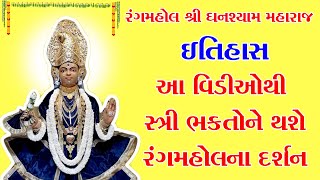 રંગમહોલ શ્રી ઘનશ્યામ મહારાજ

ઇતિહાસ

આ વિડીઓથી

સ્ત્રી ભક્તોને થશે

રંગમહોલના દર્શન